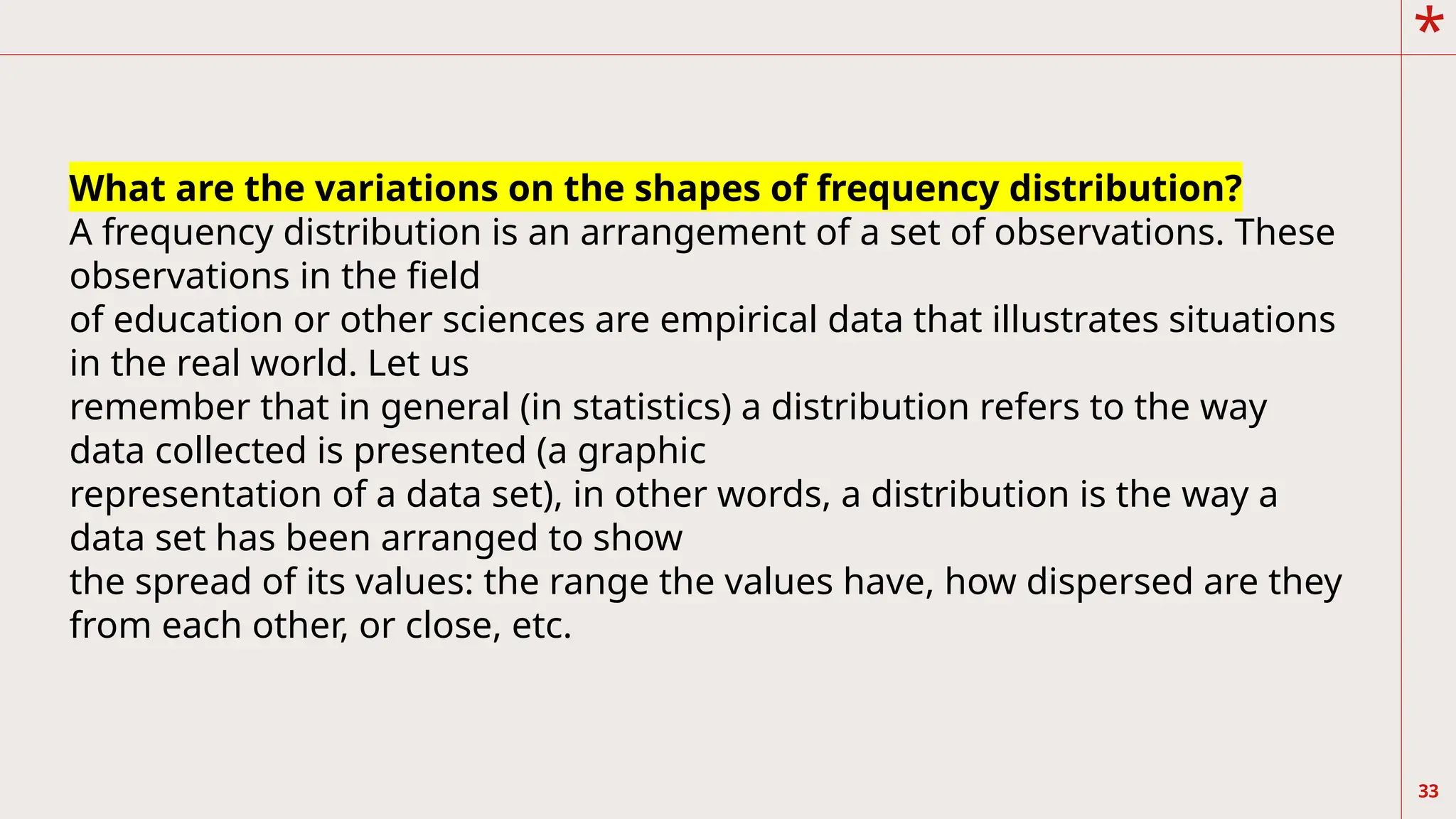 *

What are the variations on the shapes of frequency distribution?
A frequency distribution is an arrangement of a set of observations. These observations in the field of education or other sciences are empirical data that illustrates situations in the real world. Let us remember that in general (in statistics) a distribution refers to the way data collected is presented (a graphic representation of a data set), in other words, a distribution is the way a data set has been arranged to show the spread of its values: the range the values have, how dispersed are they from each other, or close, etc.

33